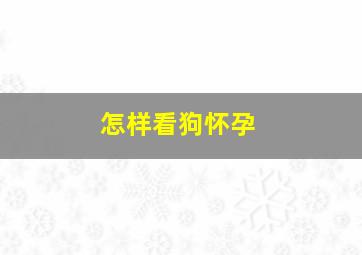 怎样看狗怀孕